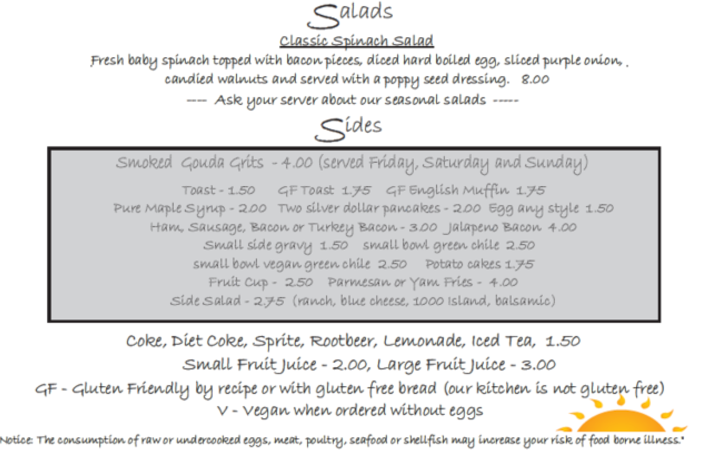 Salads

Classic Spinach Salad

Fresh baby spinach topped with bacon pieces, diced hard boiled egg, sliced purple onion, . candied walnuts and served with a poppy seed dressing. 8.00

---- Ask your server about our seasonal salads -----

Sides

Smoked Gouda Grits - 4.00 (served Friday, Saturday and Sunday)

Toast - 1.50 GF Toast 1.75 GF English Muffin 1.75

Pure Maple Syrup - 2.00 Two silver dollar pancakes - 2.00 Egg any style 1.50

Ham, Sausage, Bacon or Turkey Bacon - 3.00 Jalapeno Bacon 4.00

Small side gravy 1.50 small bowl green chile 2.50

small bowl vegan green chile 2.50 Potato cakes 1.75

Fruit Cup - 2.50 Parmesan or Yam Fries - 4.00

Side Salad - 2.75 (ranch, blue cheese, 1000 Island, balsamic)

Coke, Diet Coke, Sprite, Rootbeer, Lemonade, Iced Tea, 1.50

Small Fruit Juice - 2.00, Large Fruit Juice - 3.00

GF - Gluten Friendly by recipe or with gluten free bread (our kitchen is not gluten free)

V - Vegan when ordered without eggs

Notice: The consumption of raw or undercooked eggs, meat, poultry, seafood or shellfish may increase your risk of food borne illness."